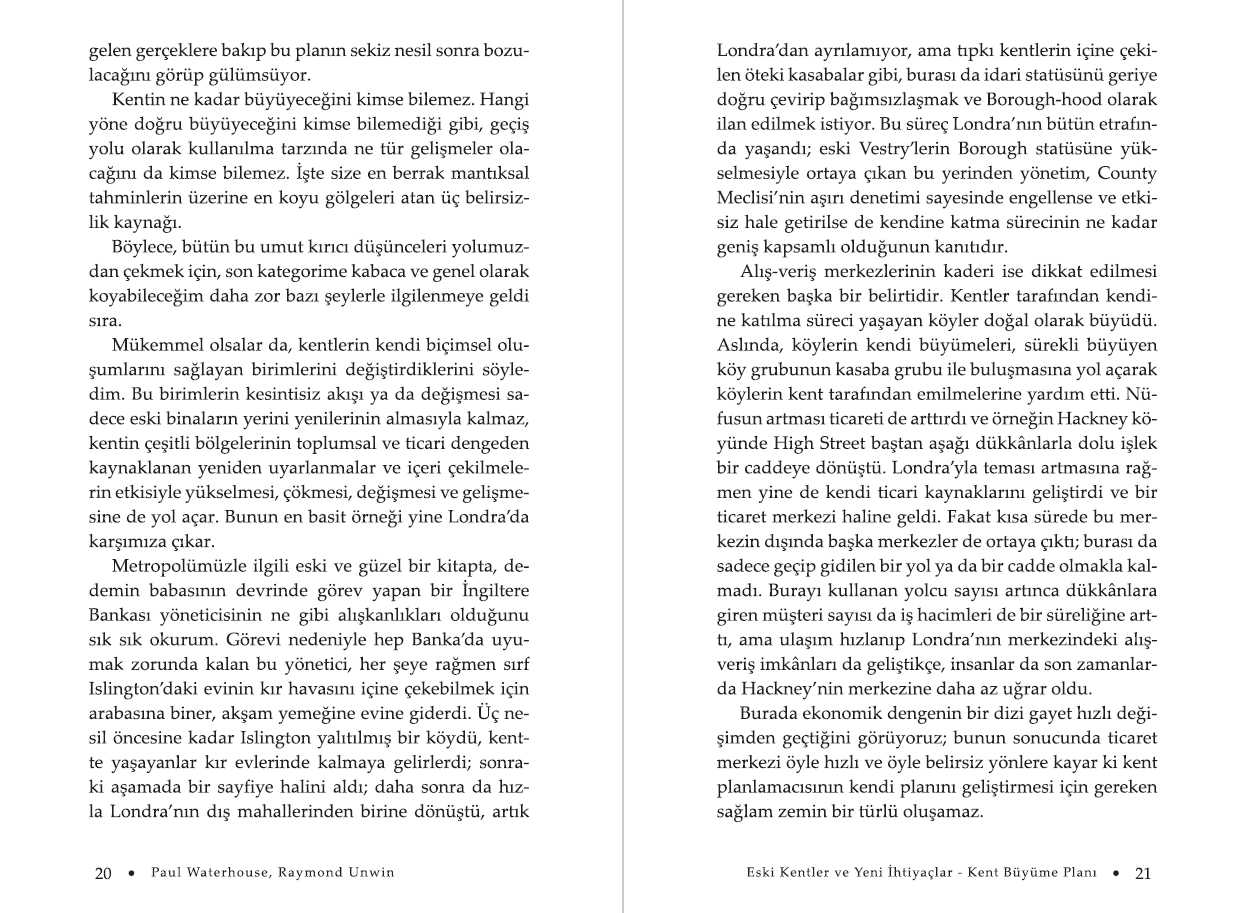 gelen gerçeklere bakıp bu planın sekiz nesil sonra bozulacağını görüp gülümsüyor.

Kentin ne kadar büyüyeceğini kimse bilemez. Hangi yöne doğru büyüyeceğini kimse bilemediği gibi, geçiş yolu olarak kullanılma tarzında ne tür gelişmeler olacağını da kimse bilemez. İşte size en berrak mantıksal tahminlerin üzerine en koyu gölgeleri atan üç belirsizlik kaynağı.

Böylece, bütün bu umut kırıcı düşünceleri yolumuzdan çekmek için, son kategorime kabaca ve genel olarak koyabileceğim daha zor bazı şeylerle ilgilenmeye geldi sıra.

Mükemmel olsalar da, kentlerin kendi biçimsel oluşumlarını sağlayan birimlerini değiştirdiklerini söyledim. Bu birimlerin kesintisiz akışı ya da değişmesi sadece eski binaların yerini yenilerinin almasıyla kalmaz, kentin çeşitli bölgelerinin toplumsal ve ticari dengeden kaynaklanan yeniden uyarlanmalar ve içeri çekilmelerin etkisiyle yükselmesi, çökmesi, değişmesi ve gelişmesine de yol açar. Bunun en basit örneği yine Londra'da karşımıza çıkar.

Metropolümüzle ilgili eski ve güzel bir kitapta, dedemin babasının devrinde görev yapan bir İngiltere Bankası yöneticisinin ne gibi alışkanlıkları olduğunu sık sık okurum. Görevi nedeniyle hep Banka'da uyumak zorunda kalan bu yönetici, her şeye rağmen sırf Islington'daki evinin kır havasını içine çekebilmek için arabasına biner, akşam yemeğine evine giderdi. Üç nesil öncesine kadar Islington yalıtılmış bir köydü, kentte yaşayanlar kır evlerinde kalmaya gelirlerdi; sonraki aşamada bir sayfiye halini aldı; daha sonra da hızla Londra'nın dış mahallerinden birine dönüştü, artık

20 • Paul Waterhouse, Raymond Unwin

Londra'dan ayrılamıyor, ama tıpkı kentlerin içine çekilen öteki kasabalar gibi, burası da idari statüsünü geriye doğru çevirip bağımsızlaşmak ve Borough-hood olarak ilan edilmek istiyor. Bu süreç Londra'nın bütün etrafında yaşandı; eski Vestry'lerin Borough statüsüne yükselmesiyle ortaya çıkan bu yerinden yönetim, County Meclisi'nin aşırı denetimi sayesinde engellense ve etkisiz hale getirilse de kendine katma sürecinin ne kadar geniş kapsamlı olduğunun kanıtıdır.

Alış-veriş merkezlerinin kaderi ise dikkat edilmesi gereken başka bir belirtidir. Kentler tarafından kendine katılma süreci yaşayan köyler doğal olarak büyüdü. Aslında, köylerin kendi büyümeleri, sürekli büyüyen köy grubunun kasaba grubu ile buluşmasına yol açarak köylerin kent tarafından emilmelerine yardım etti. Nüfusun artması ticareti de arttırdı ve örneğin Hackney köyünde High Street baştan aşağı dükkânlarla dolu işlek bir caddeye dönüştü. Londra'yla teması artmasına rağmen yine de kendi ticari kaynaklarını geliştirdi ve bir ticaret merkezi haline geldi. Fakat kısa sürede bu merkezin dışında başka merkezler de ortaya çıktı; burası da sadece geçip gidilen bir yol ya da bir cadde olmakla kalmadı. Burayı kullanan yolcu sayısı artınca dükkânlara giren müşteri sayısı da iş hacimleri de bir süreliğine arttı, ama ulaşım hızlanıp Londra'nın merkezindeki alışveriş imkânları da geliştikçe, insanlar da son zamanlarda Hackney'nin merkezine daha az uğrar oldu.

Burada ekonomik dengenin bir dizi gayet hızlı değişimden geçtiğini görüyoruz; bunun sonucunda ticaret merkezi öyle hızlı ve öyle belirsiz yönlere kayar ki kent planlamacısının kendi planını geliştirmesi için gereken sağlam zemin bir türlü oluşamaz.

Eski Kentler ve Yeni İhtiyaçlar - Kent Büyüme Planı • 21